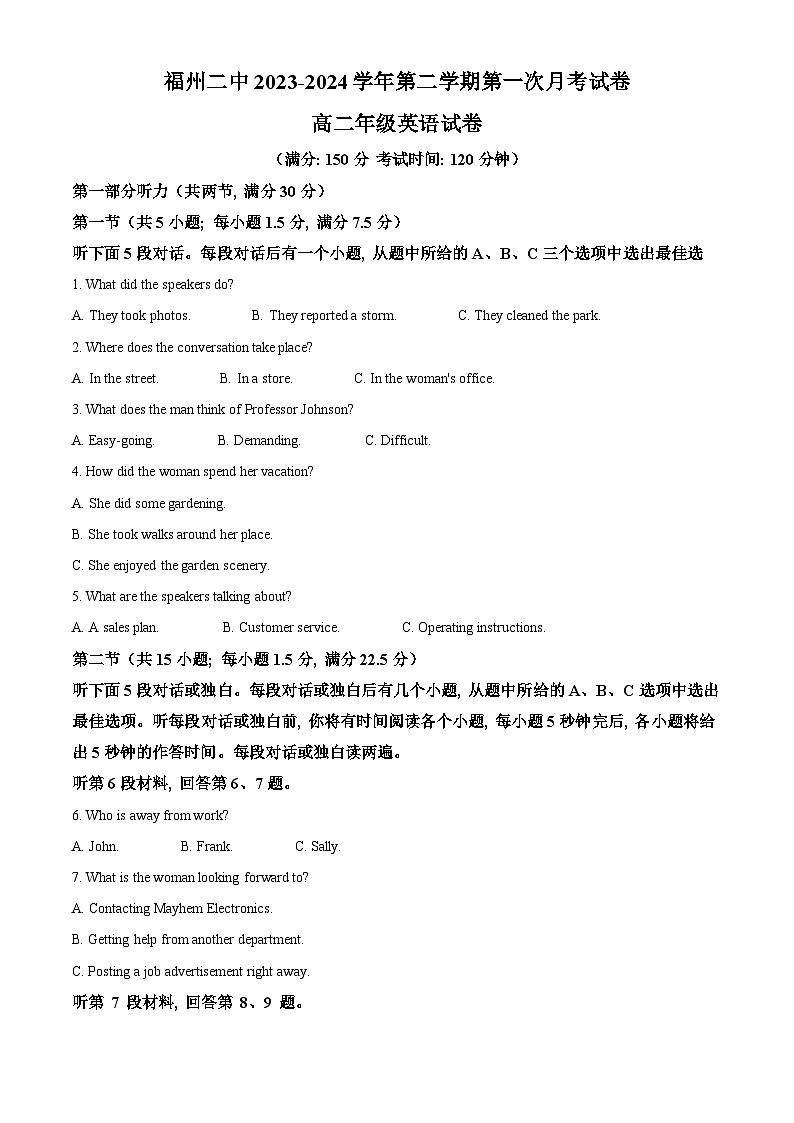 福州二中 2023-2024 学年第二学期第一次月考试卷

高二年级英语试卷

（满分: 150 分 考试时间: 120 分钟）

第一部分听力（共两节, 满分 30 分）

第一节（共 5 小题; 每小题 1.5 分, 满分 7.5 分）

听下面 5 段对话。每段对话后有一个小题, 从题中所给的 A、B、C 三个选项中选出最佳选

1. What did the speakers do?

A. They took photos. B. They reported a storm. C. They cleaned the park.

2. Where does the conversation take place?

A. In the street. B. In a store. C. In the woman's office.

3. What does the man think of Professor Johnson?

A. Easy-going. B. Demanding. C. Difficult.

4. How did the woman spend her vacation?

A. She did some gardening.

B. She took walks around her place.

C. She enjoyed the garden scenery.

5. What are the speakers talking about?

A. A sales plan. B. Customer service. C. Operating instructions.

第二节（共 15 小题; 每小题 1.5 分, 满分 22.5 分）

听下面 5 段对话或独白。每段对话或独白后有几个小题, 从题中所给的 A、B、C 选项中选出最佳选项。听每段对话或独白前, 你将有时间阅读各个小题, 每小题 5 秒钟完后, 各小题将给出 5 秒钟的作答时间。每段对话或独白读两遍。

听第 6 段材料, 回答第 6、7 题。

6. Who is away from work?

A. John. B. Frank. C. Sally.

7. What is the woman looking forward to?

A. Contacting Mayhem Electronics.

B. Getting help from another department.

C. Posting a job advertisement right away.

听第 7 段材料, 回答第 8、9 题。